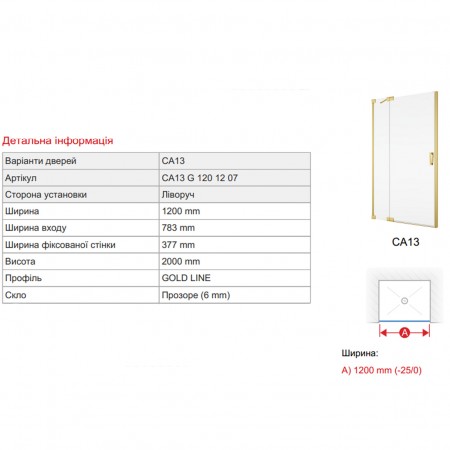 Детальна інформація

| Варіанти дверей | CA13 |
|---|---|
| Артікул | CA13 G 120 12 07 |
| Сторона установки | Ліворуч |
| Ширина | 1200 mm |
| Ширина входу | 783 mm |
| Ширина фіксованої стінки | 377 mm |
| Висота | 2000 mm |
| Профіль | GOLD LINE |
| Скло | Прозоре (6 mm) |

CA13

A

Ширина:

A) 1200 mm (-25/0)